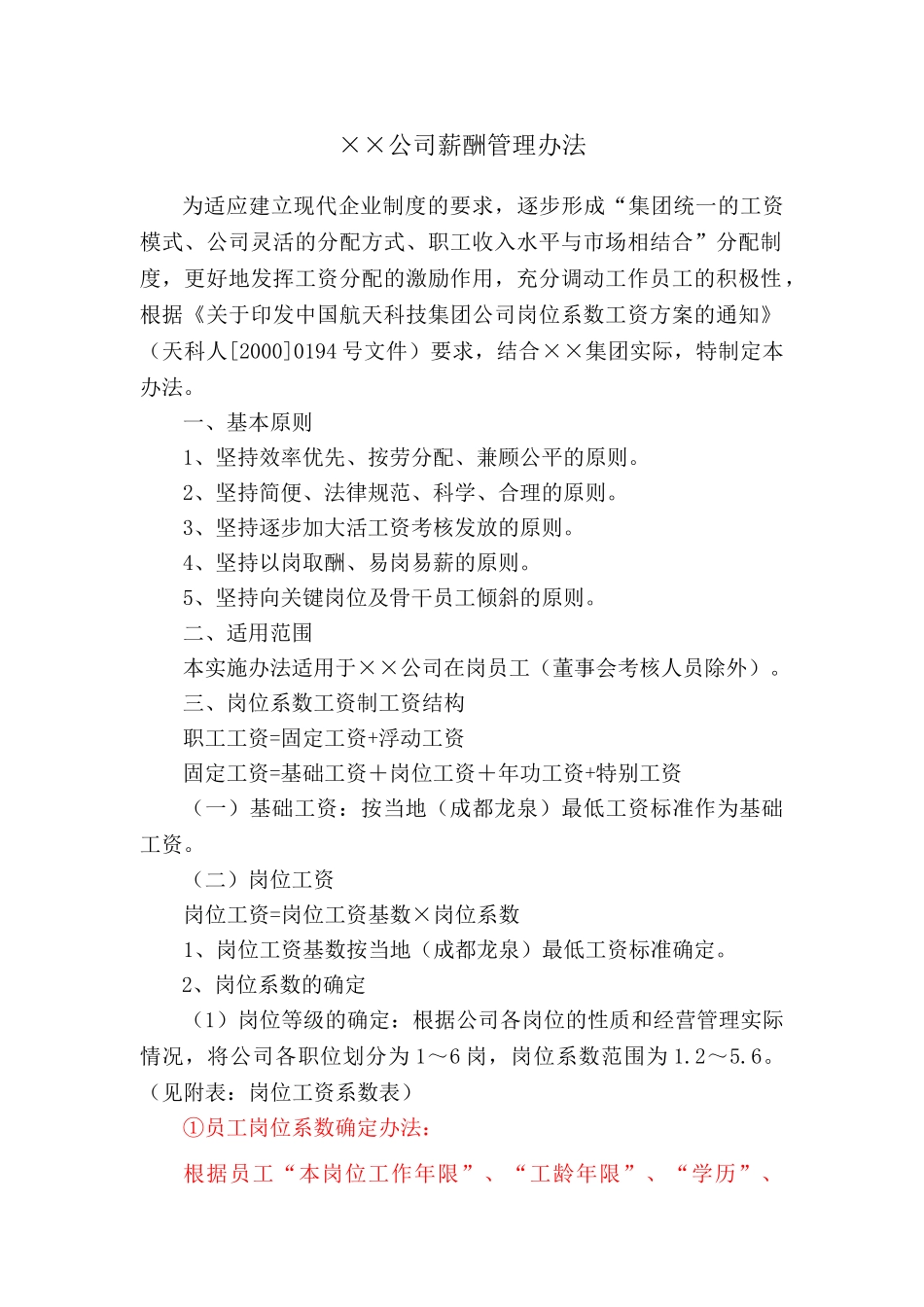 ××公司薪酬管理办法

为适应建立现代企业制度的要求，逐步形成“集团统一的工资模式、公司灵活的分配方式、职工收入水平与市场相结合”分配制度，更好地发挥工资分配的激励作用，充分调动工作员工的积极性，根据《关于印发中国航天科技集团公司岗位系数工资方案的通知》（天科人[2000]0194号文件）要求，结合××集团实际，特制定本办法。

一、基本原则

1、坚持效率优先、按劳分配、兼顾公平的原则。

2、坚持简便、法律规范、科学、合理的原则。

3、坚持逐步加大活工资考核发放的原则。

4、坚持以岗取酬、易岗易薪的原则。

5、坚持向关键岗位及骨干员工倾斜的原则。

二、适用范围

本实施办法适用于××公司在岗员工（董事会考核人员除外）。

三、岗位系数工资制工资结构

职工工资=固定工资+浮动工资

固定工资=基础工资＋岗位工资＋年功工资+特别工资

（一）基础工资：按当地（成都龙泉）最低工资标准作为基础工资。

（二）岗位工资

岗位工资=岗位工资基数×岗位系数

1、岗位工资基数按当地（成都龙泉）最低工资标准确定。

2、岗位系数的确定

（1）岗位等级的确定：根据公司各岗位的性质和经营管理实际情况，将公司各职位划分为1～6岗，岗位系数范围为1.2～5.6。（见附表：岗位工资系数表）

①员工岗位系数确定办法：

根据员工“本岗位工作年限”、“工龄年限”、“学历”、